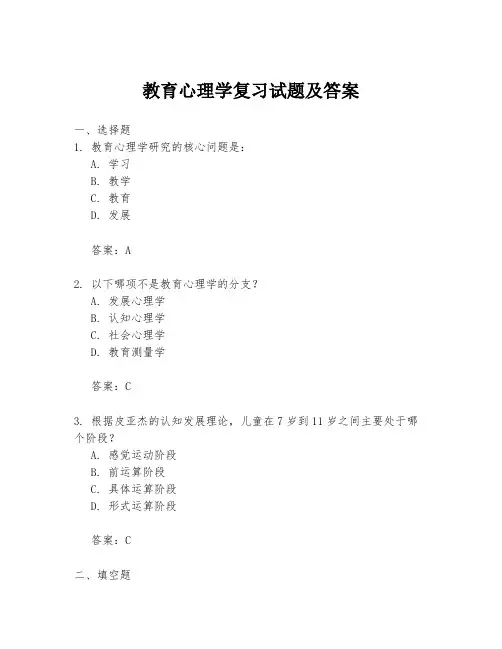 教育心理学复习试题及答案

一、选择题
1. 教育心理学研究的核心问题是：
A. 学习
B. 教学
C. 教育
D. 发展

答案：A

2. 以下哪项不是教育心理学的分支？
A. 发展心理学
B. 认知心理学
C. 社会心理学
D. 教育测量学

答案：C

3. 根据皮亚杰的认知发展理论，儿童在 7 岁到 11 岁之间主要处于哪个阶段？
A. 感觉运动阶段
B. 前运算阶段
C. 具体运算阶段
D. 形式运算阶段

答案：C

二、填空题